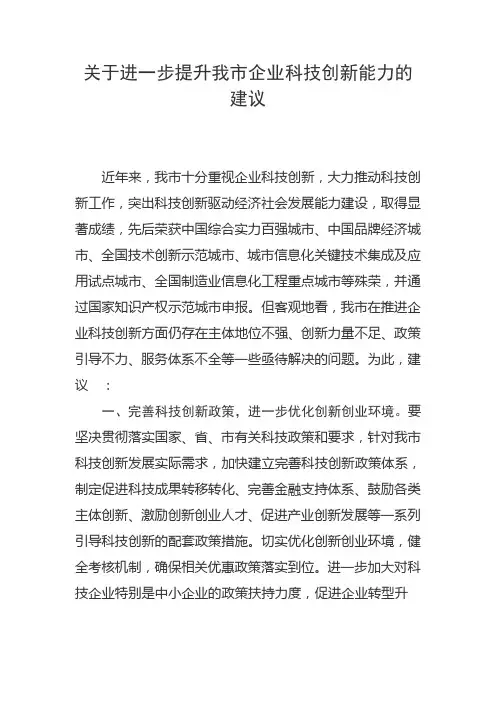 关于进一步提升我市企业科技创新能力的建议

近年来，我市十分重视企业科技创新，大力推动科技创新工作，突出科技创新驱动经济社会发展能力建设，取得显著成绩，先后荣获中国综合实力百强城市、中国品牌经济城市、全国技术创新示范城市、城市信息化关键技术集成及应用试点城市、全国制造业信息化工程重点城市等殊荣，并通过国家知识产权示范城市申报。但客观地看，我市在推进企业科技创新方面仍存在主体地位不强、创新力量不足、政策引导不力、服务体系不全等一些亟待解决的问题。为此，建议 ：

一、完善科技创新政策，进一步优化创新创业环境。要坚决贯彻落实国家、省、市有关科技政策和要求，针对我市科技创新发展实际需求，加快建立完善科技创新政策体系，制定促进科技成果转移转化、完善金融支持体系、鼓励各类主体创新、激励创新创业人才、促进产业创新发展等一系列引导科技创新的配套政策措施。切实优化创新创业环境，健全考核机制，确保相关优惠政策落实到位。进一步加大对科技企业特别是中小企业的政策扶持力度，促进企业转型升